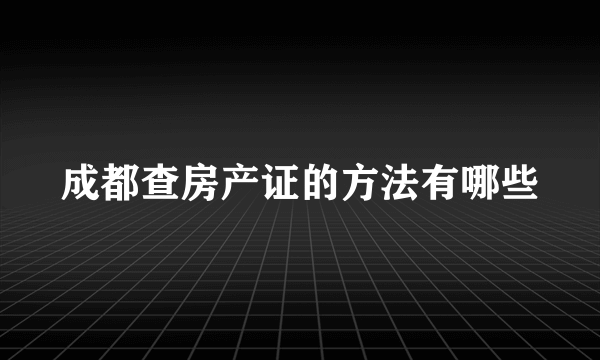 成都查房产证的方法有哪些